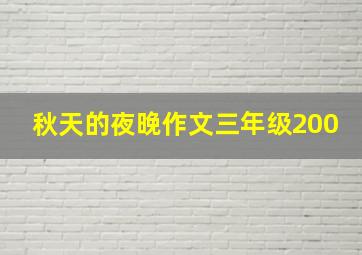 秋天的夜晚作文三年级200